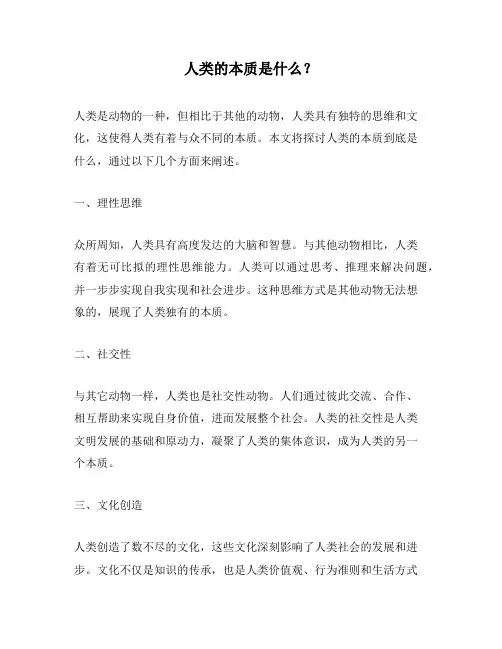 人类的本质是什么？

人类是动物的一种，但相比于其他的动物，人类具有独特的思维和文化，这使得人类有着与众不同的本质。本文将探讨人类的本质到底是什么，通过以下几个方面来阐述。

一、理性思维

众所周知，人类具有高度发达的大脑和智慧。与其他动物相比，人类有着无可比拟的理性思维能力。人类可以通过思考、推理来解决问题，并一步步实现自我实现和社会进步。这种思维方式是其他动物无法想象的，展现了人类独有的本质。

二、社交性

与其它动物一样，人类也是社交性动物。人们通过彼此交流、合作、相互帮助来实现自身价值，进而发展整个社会。人类的社交性是人类文明发展的基础和原动力，凝聚了人类的集体意识，成为人类的另一个本质。

三、文化创造

人类创造了数不尽的文化，这些文化深刻影响了人类社会的发展和进步。文化不仅是知识的传承，也是人类价值观、行为准则和生活方式